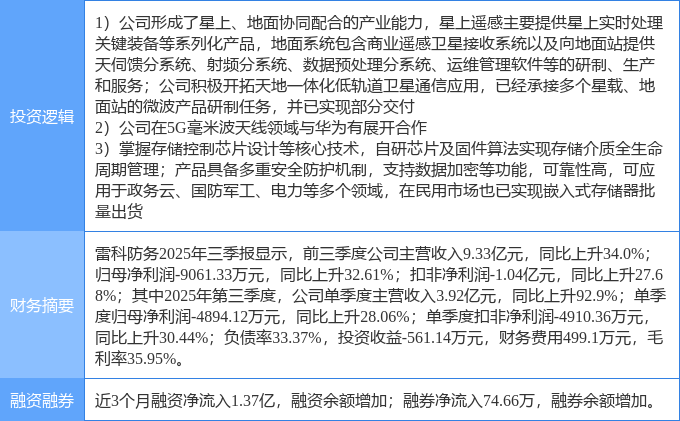 | 投资逻辑 | 1）公司形成了星上、地面协同配合的产业能力，星上遥感主要提供星上实时处理关键装备等系列化产品，地面系统包含商业遥感卫星接收系统以及向地面站提供天伺馈分系统、射频分系统、数据预处理分系统、运维管理软件等的研制、生产和服务；公司积极开拓天地一体化低轨道卫星通信应用，已经承接多个星载、地面站的微波产品研制任务，并已实现部分交付 2）公司在5G毫米波天线领域与华为有展开合作 3）掌握存储控制芯片设计等核心技术，自研芯片及固件算法实现存储介质全生命周期管理；产品具备多重安全防护机制，支持数据加密等功能，可靠性高，可应用于政务云、国防军工、电力等多个领域，在民用市场也已实现嵌入式存储器批量出货 |
|---|---|
| 财务摘要 | 雷科防务2025年三季报显示，前三季度公司主营收入9.33亿元，同比上升34.0%；归母净利润-9061.33万元，同比上升32.61%；扣非净利润-1.04亿元，同比上升27.68%；其中2025年第三季度，公司单季度主营收入3.92亿元，同比上升92.9%；单季度归母净利润-4894.12万元，同比上升28.06%；单季度扣非净利润-4910.36万元，同比上升30.44%；负债率33.37%，投资收益-561.14万元，财务费用499.1万元，毛利率35.95%。 |
| 融资融券 | 近3个月融资净流入1.37亿，融资余额增加；融券净流入74.66万，融券余额增加。 |